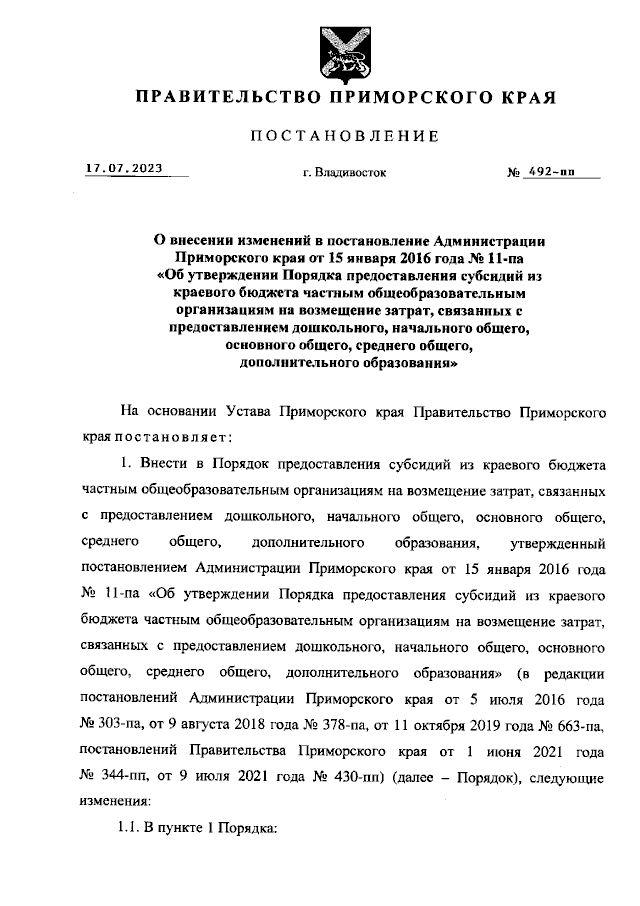 ПРАВИТЕЛЬСТВО ПРИМОРСКОГО КРАЯ

ПОСТАНОВЛЕНИЕ

17.07.2023 г. Владивосток № 492-пп

О внесении изменений в постановление Администрации Приморского края от 15 января 2016 года № 11-па «Об утверждении Порядка предоставления субсидий из краевого бюджета частным общеобразовательным организациям на возмещение затрат, связанных с предоставлением дошкольного, начального общего, основного общего, среднего общего, дополнительного образования»

На основании Устава Приморского края Правительство Приморского края постановляет:

1. Внести в Порядок предоставления субсидий из краевого бюджета частным общеобразовательным организациям на возмещение затрат, связанных с предоставлением дошкольного, начального общего, основного общего, среднего общего, дополнительного образования, утвержденный постановлением Администрации Приморского края от 15 января 2016 года № 11-па «Об утверждении Порядка предоставления субсидий из краевого бюджета частным общеобразовательным организациям на возмещение затрат, связанных с предоставлением дошкольного, начального общего, основного общего, среднего общего, дополнительного образования» (в редакции постановлений Администрации Приморского края от 5 июля 2016 года № 303-па, от 9 августа 2018 года № 378-па, от 11 октября 2019 года № 663-па, постановлений Правительства Приморского края от 1 июня 2021 года № 344-пп, от 9 июля 2021 года № 430-пп) (далее – Порядок), следующие изменения:

1.1. В пункте 1 Порядка: